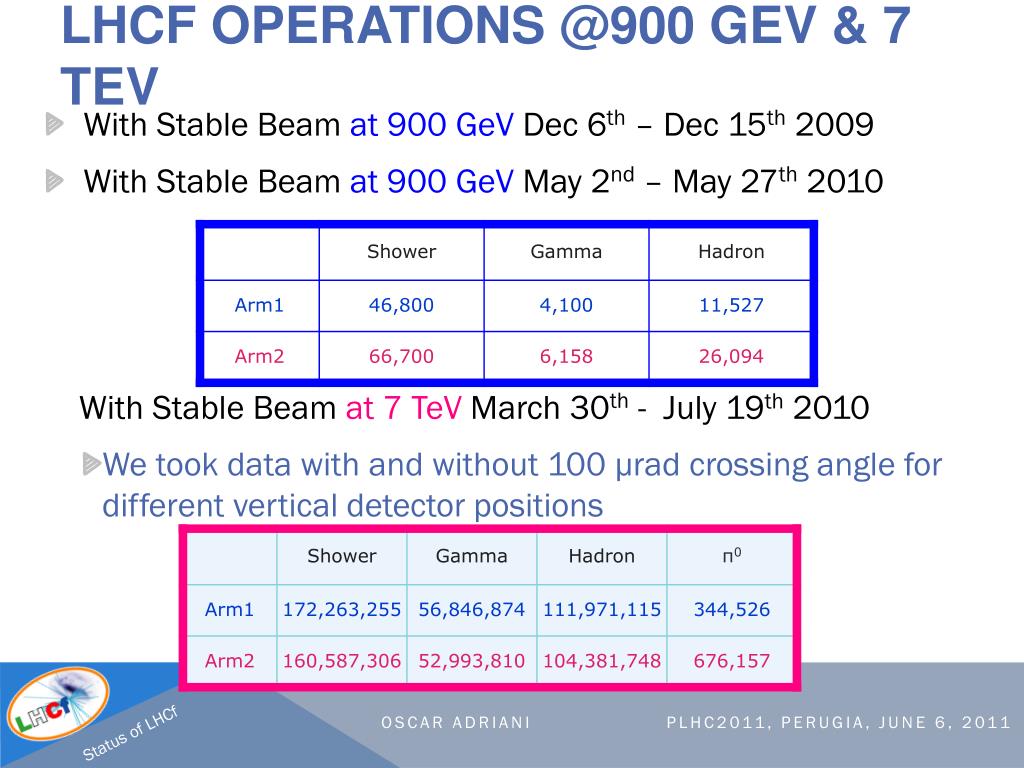 LHCF OPERATIONS @900 GEV & 7 TEV

With Stable Beam at 900 GeV Dec $6^{th}$ – Dec $15^{th}$ 2009

With Stable Beam at 900 GeV May $2^{nd}$ – May $27^{th}$ 2010

| | Shower | Gamma | Hadron |
|---|---|---|---|
| Arm1 | 46,800 | 4,100 | 11,527 |
| Arm2 | 66,700 | 6,158 | 26,094 |

With Stable Beam at 7 TeV March $30^{th}$ - July $19^{th}$ 2010

We took data with and without 100 μrad crossing angle for different vertical detector positions

| | Shower | Gamma | Hadron | $\pi^0$ |
|---|---|---|---|---|
| Arm1 | 172,263,255 | 56,846,874 | 111,971,115 | 344,526 |
| Arm2 | 160,587,306 | 52,993,810 | 104,381,748 | 676,157 |

LHCf

Status of LHCf

OSCAR ADRIANI

PLHC2011, PERUGIA, JUNE 6, 2011